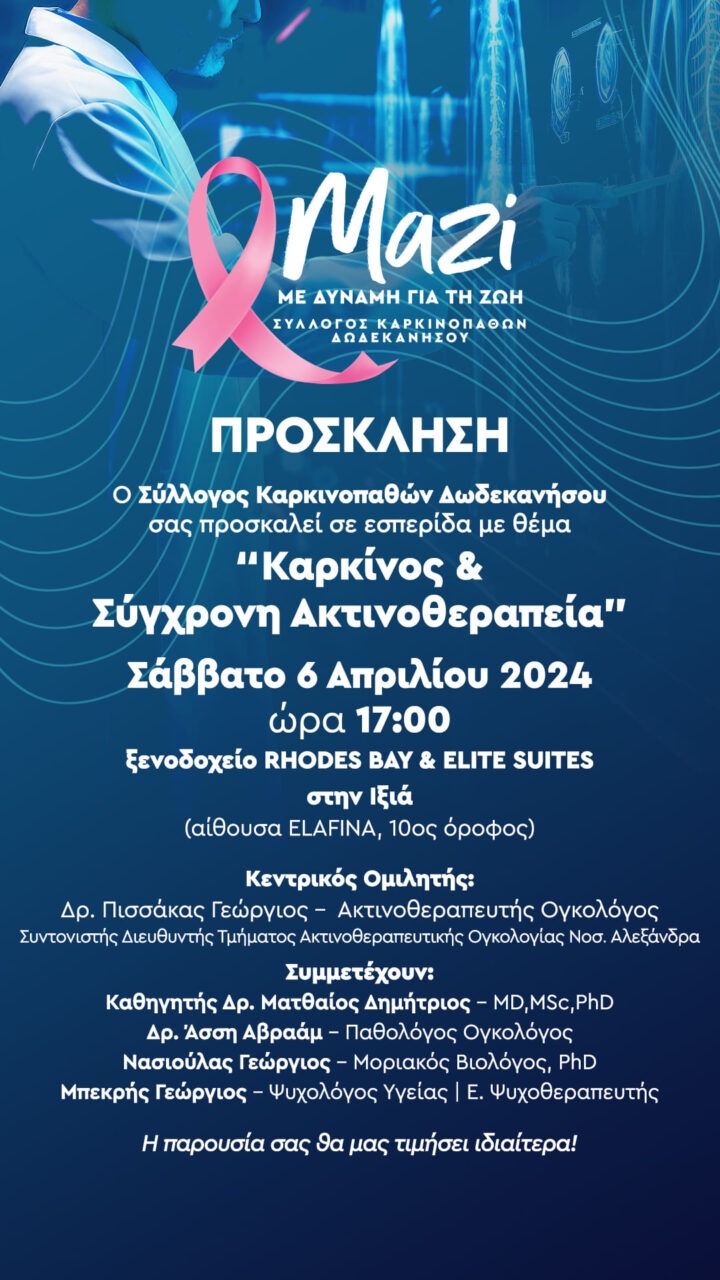 Mazi
ΜΕ ΔΥΝΑΜΗ ΓΙΑ ΤΗ ΖΩΗ
ΣΥΛΛΟΓΟΣ ΚΑΡΚΙΝΟΠΑΘΩΝ ΔΩΔΕΚΑΝΗΣΟΥ

ΠΡΟΣΚΛΗΣΗ

Ο Σύλλογος Καρκινοπαθών Δωδεκανήσου σας προσκαλεί σε εσπερίδα με θέμα

"Καρκίνος & Σύγχρονη Ακτινοθεραπεία"

Σάββατο 6 Απριλίου 2024
ώρα 17:00
ξενοδοχείο RHODES BAY & ELITE SUITES
στην Ιξιά
(αίθουσα ELAFINA, 10ος όροφος)

Κεντρικός Ομιλητής:
Δρ. Πισσάκας Γεώργιος – Ακτινοθεραπευτής Ογκολόγος
Συντονιστής Διευθυντής Τμήματος Ακτινοθεραπευτικής Ογκολογίας Νοσ. Αλεξάνδρα

Συμμετέχουν:
Καθηγητής Δρ. Ματθαίος Δημήτριος – MD,MSc,PhD
Δρ. Άσση Αβραάμ – Παθολόγος Ογκολόγος
Νασιούλας Γεώργιος – Μοριακός Βιολόγος, PhD
Μπεκρής Γεώργιος – Ψυχολόγος Υγείας | Ε. Ψυχοθεραπευτής

Η παρουσία σας θα μας τιμήσει ιδιαίτερα!